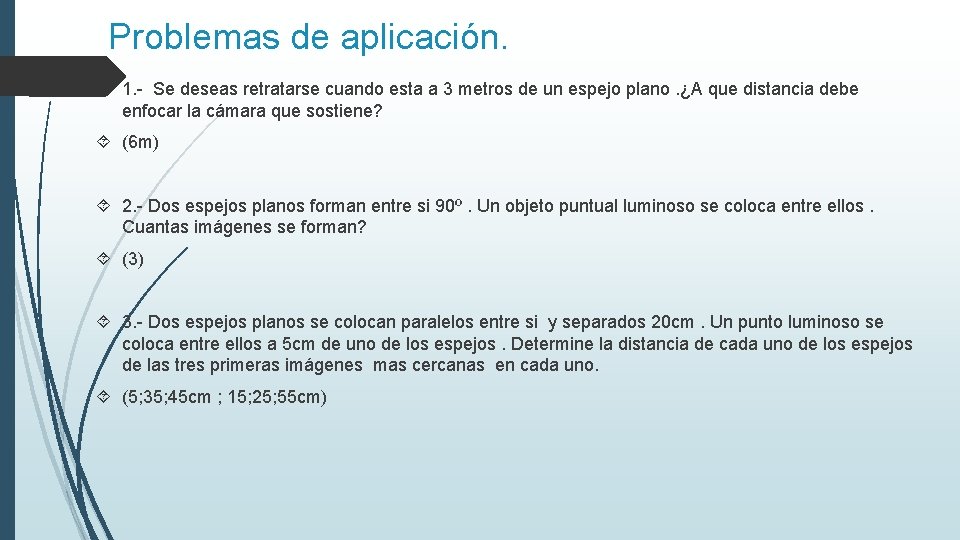 Problemas de aplicación.

1.- Se deseas retratarse cuando esta a 3 metros de un espejo plano .¿A que distancia debe enfocar la cámara que sostiene?

(6m)

2.- Dos espejos planos forman entre si 90º . Un objeto puntual luminoso se coloca entre ellos . Cuantas imágenes se forman?

(3)

3.- Dos espejos planos se colocan paralelos entre si y separados 20cm . Un punto luminoso se coloca entre ellos a 5cm de uno de los espejos . Determine la distancia de cada uno de los espejos de las tres primeras imágenes mas cercanas en cada uno.

(5;35;45cm ; 15;25;55cm)